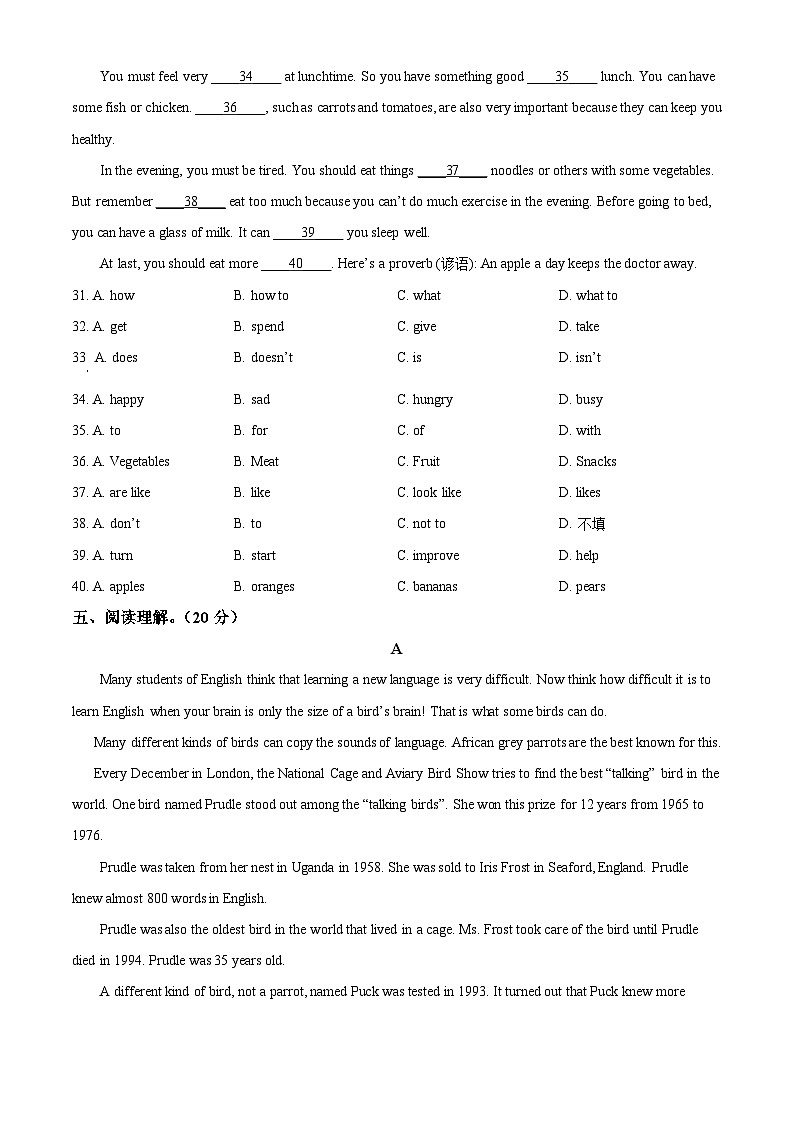 You must feel very ____34____ at lunchtime. So you have something good ____35____ lunch. You can have some fish or chicken. ____36____, such as carrots and tomatoes, are also very important because they can keep you healthy.

In the evening, you must be tired. You should eat things ____37____ noodles or others with some vegetables. But remember ____38____ eat too much because you can't do much exercise in the evening. Before going to bed, you can have a glass of milk. It can ____39____ you sleep well.

At last, you should eat more ____40____. Here's a proverb (谚语): An apple a day keeps the doctor away.

31. A. how B. how to C. what D. what to
32. A. get B. spend C. give D. take
33. A. does B. doesn't C. is D. isn't
34. A. happy B. sad C. hungry D. busy
35. A. to B. for C. of D. with
36. A. Vegetables B. Meat C. Fruit D. Snacks
37. A. are like B. like C. look like D. likes
38. A. don't B. to C. not to D. 不填
39. A. turn B. start C. improve D. help
40. A. apples B. oranges C. bananas D. pears

五、阅读理解。(20 分)

A

Many students of English think that learning a new language is very difficult. Now think how difficult it is to learn English when your brain is only the size of a bird's brain! That is what some birds can do.

Many different kinds of birds can copy the sounds of language. African grey parrots are the best known for this.

Every December in London, the National Cage and Aviary Bird Show tries to find the best "talking" bird in the world. One bird named Prudle stood out among the "talking birds". She won this prize for 12 years from 1965 to 1976.

Prudle was taken from her nest in Uganda in 1958. She was sold to Iris Frost in Seaford, England. Prudle knew almost 800 words in English.

Prudle was also the oldest bird in the world that lived in a cage. Ms. Frost took care of the bird until Prudle died in 1994. Prudle was 35 years old.

A different kind of bird, not a parrot, named Puck was tested in 1993. It turned out that Puck knew more